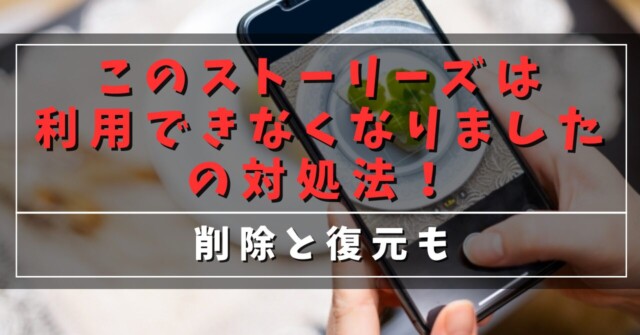 このストーリーズは
利用できなくなりました
の対処法！

削除と復元も